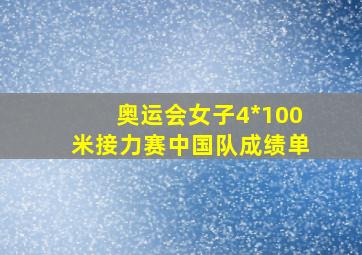 奥运会女子4*100米接力赛中国队成绩单